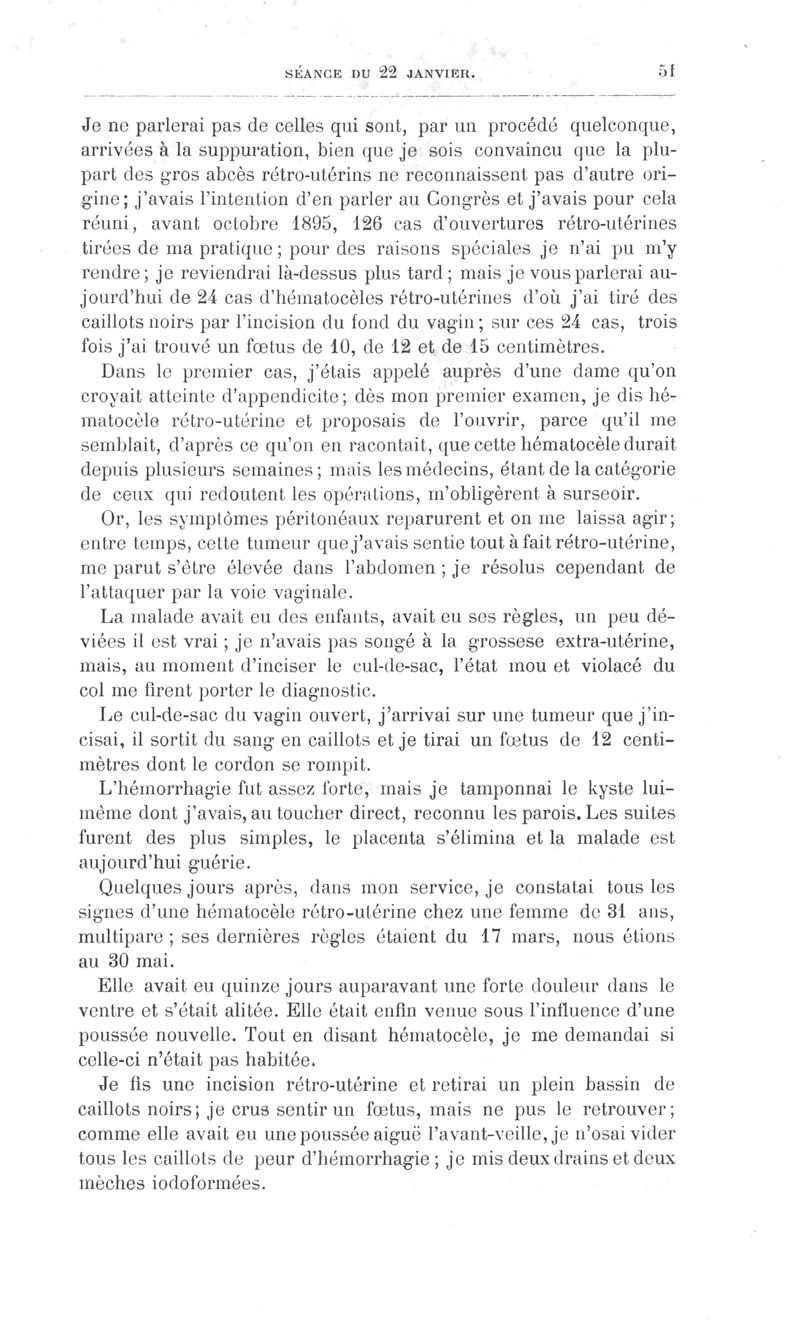 SÉANCE DU 22 JANVIER. 51

Je ne parlerai pas de celles qui sont, par un procédé quelconque, arrivées à la suppuration, bien que je sois convaincu que la plupart des gros abcès rétro-utérins ne reconnaissent pas d'autre origine; j'avais l'intention d'en parler au Congrès et j'avais pour cela réuni, avant octobre 1895, 126 cas d'ouvertures rétro-utérines tirées de ma pratique; pour des raisons spéciales je n'ai pu m'y rendre; je reviendrai là-dessus plus tard; mais je vous parlerai aujourd'hui de 24 cas d'hématocèles rétro-utérines d'où j'ai tiré des caillots noirs par l'incision du fond du vagin; sur ces 24 cas, trois fois j'ai trouvé un fœtus de 10, de 12 et de 15 centimètres.

Dans le premier cas, j'étais appelé auprès d'une dame qu'on croyait atteinte d'appendicite; dès mon premier examen, je dis hématocèle rétro-utérine et proposais de l'ouvrir, parce qu'il me semblait, d'après ce qu'on en racontait, que cette hématocèle durait depuis plusieurs semaines; mais les médecins, étant de la catégorie de ceux qui redoutent les opérations, m'obligèrent à surseoir.

Or, les symptômes péritonéaux reparurent et on me laissa agir; entre temps, cette tumeur que j'avais sentie tout à fait rétro-utérine, me parut s'être élevée dans l'abdomen; je résolus cependant de l'attaquer par la voie vaginale.

La malade avait eu des enfants, avait eu ses règles, un peu déviées il est vrai; je n'avais pas songé à la grossese extra-utérine, mais, au moment d'inciser le cul-de-sac, l'état mou et violacé du col me firent porter le diagnostic.

Le cul-de-sac du vagin ouvert, j'arrivai sur une tumeur que j'incisai, il sortit du sang en caillots et je tirai un fœtus de 12 centimètres dont le cordon se rompit.

L'hémorrhagie fut assez forte, mais je tamponnai le kyste lui-même dont j'avais, au toucher direct, reconnu les parois. Les suites furent des plus simples, le placenta s'élimina et la malade est aujourd'hui guérie.

Quelques jours après, dans mon service, je constatai tous les signes d'une hématocèle rétro-utérine chez une femme de 31 ans, multipare; ses dernières règles étaient du 17 mars, nous étions au 30 mai.

Elle avait eu quinze jours auparavant une forte douleur dans le ventre et s'était alitée. Elle était enfin venue sous l'influence d'une poussée nouvelle. Tout en disant hématocèle, je me demandai si celle-ci n'était pas habitée.

Je fis une incision rétro-utérine et retirai un plein bassin de caillots noirs; je crus sentir un fœtus, mais ne pus le retrouver; comme elle avait eu une poussée aiguë l'avant-veille, je n'osai vider tous les caillots de peur d'hémorrhagie; je mis deux drains et deux mèches iodoformées.